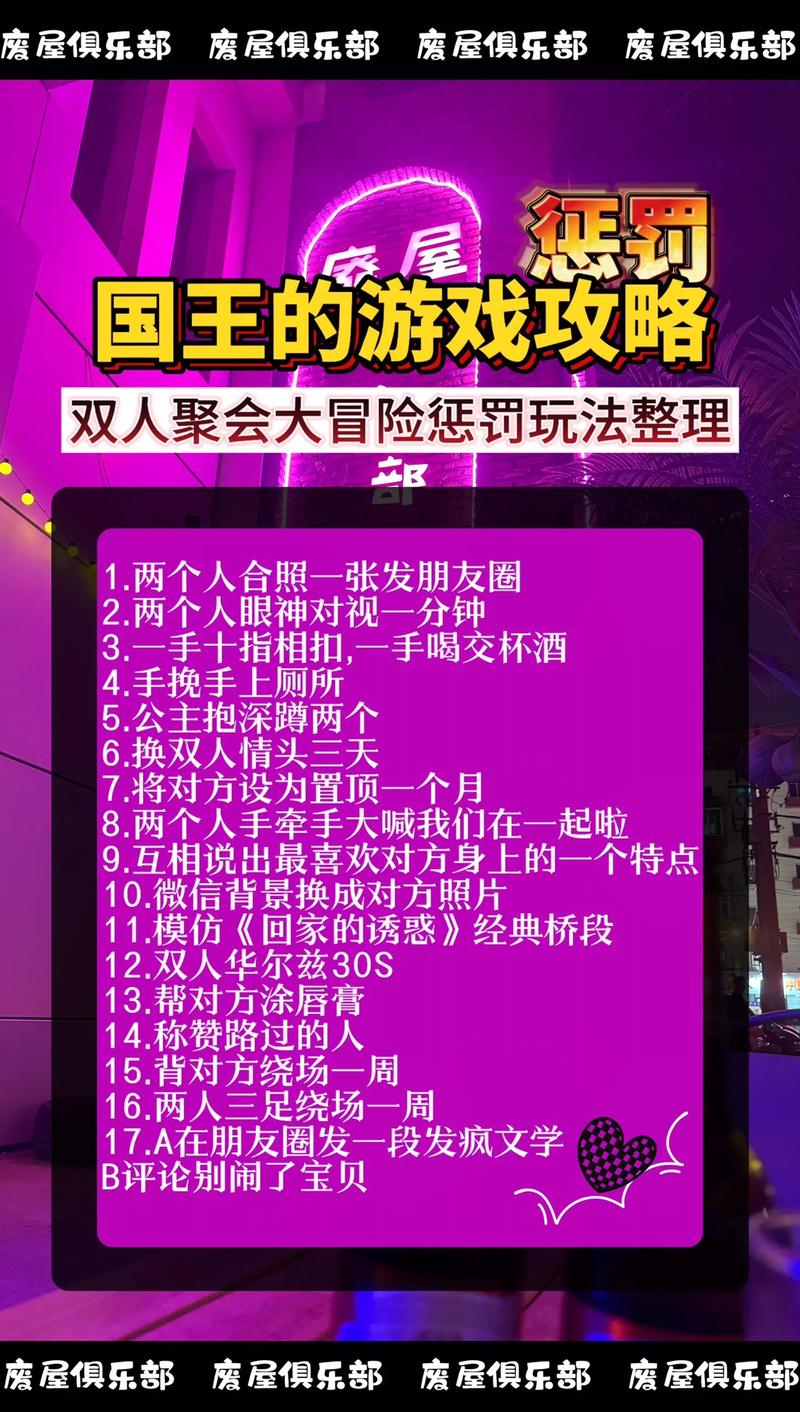 废屋俱乐部 废屋俱乐部 废屋俱乐部 废屋俱乐部

废屋

惩罚

国王的游戏攻略

双人聚会大冒险惩罚玩法整理

部

1.两个人合照一张发朋友圈
2.两个人眼神对视一分钟
3.一手十指相扣,一手喝交杯酒
4.手挽手上厕所
5.公主抱深蹲两个
6.换双人情头三天
7.将对方设为置顶一个月
8.两个人手牵手大喊我们在一起啦
9.互相说出最喜欢对方身上的一个特点
10.微信背景换成对方照片
11.模仿《回家的诱惑》经典桥段
12.双人华尔兹30S
13.帮对方涂唇膏
14.称赞路过的人
15.背对方绕场一周
16.两人三足绕场一周
17.A在朋友圈发一段发疯文学
B评论别闹了宝贝

废屋俱乐部 废屋俱乐部 废屋俱乐部 废屋俱乐部